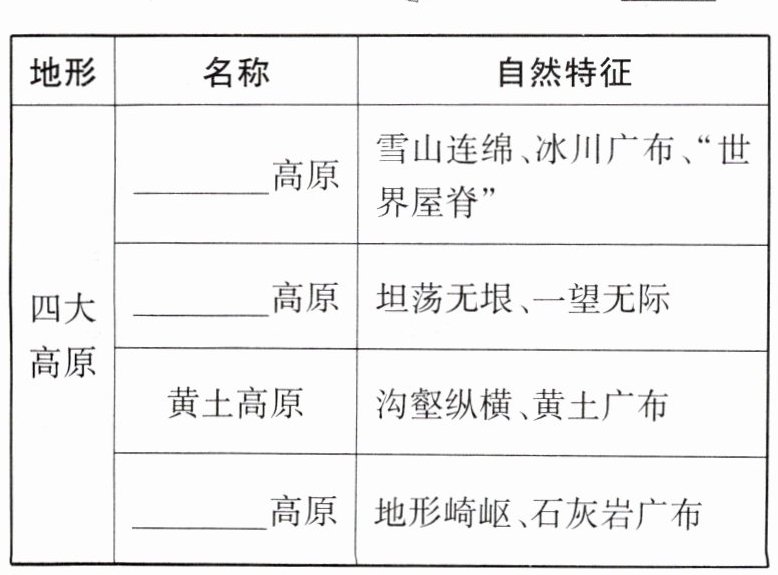 | 地形 | 名称 | 自然特征 |
|---|---|---|
| 四大高原 | ____高原 | 雪山连绵、冰川广布、“世界屋脊” |
|  | ____高原 | 坦荡无垠、一望无际 |
|  | 黄土高原 | 沟壑纵横、黄土广布 |
|  | ____高原 | 地形崎岖、石灰岩广布 |